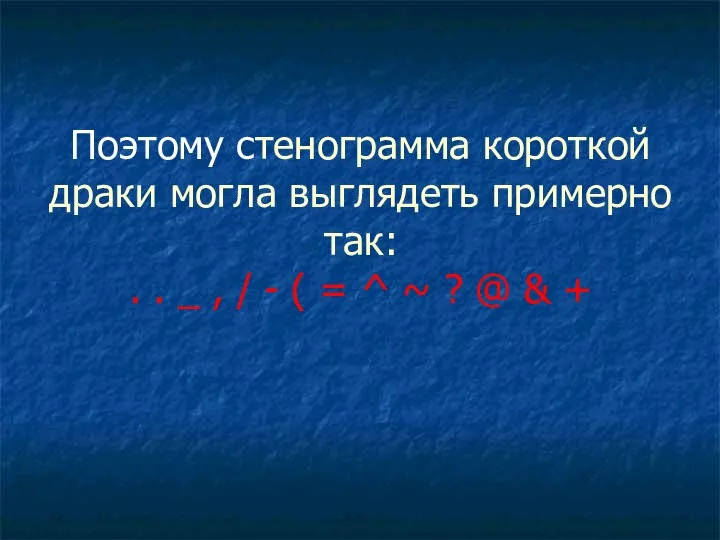 Поэтому стенограмма короткой драки могла выглядеть примерно так:

. . _ , / - ( = ^ ~ ? @ & +